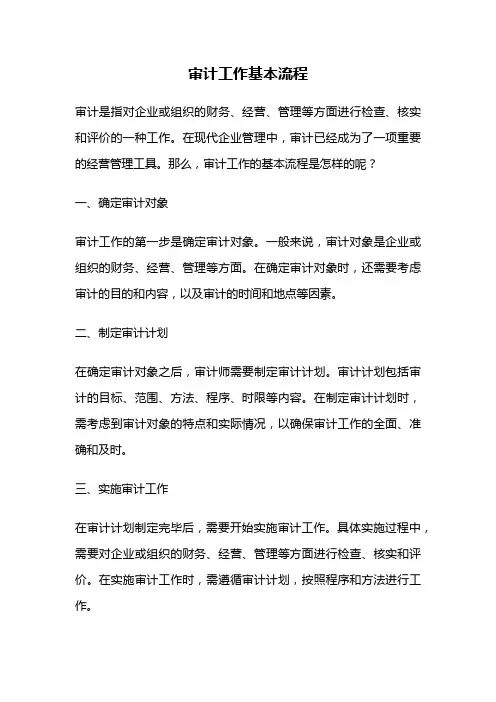 审计工作基本流程

审计是指对企业或组织的财务、经营、管理等方面进行检查、核实和评价的一种工作。在现代企业管理中，审计已经成为了一项重要的经营管理工具。那么，审计工作的基本流程是怎样的呢？

一、确定审计对象

审计工作的第一步是确定审计对象。一般来说，审计对象是企业或组织的财务、经营、管理等方面。在确定审计对象时，还需要考虑审计的目的和内容，以及审计的时间和地点等因素。

二、制定审计计划

在确定审计对象之后，审计师需要制定审计计划。审计计划包括审计的目标、范围、方法、程序、时限等内容。在制定审计计划时，需考虑到审计对象的特点和实际情况，以确保审计工作的全面、准确和及时。

三、实施审计工作

在审计计划制定完毕后，需要开始实施审计工作。具体实施过程中，需要对企业或组织的财务、经营、管理等方面进行检查、核实和评价。在实施审计工作时，需遵循审计计划，按照程序和方法进行工作。